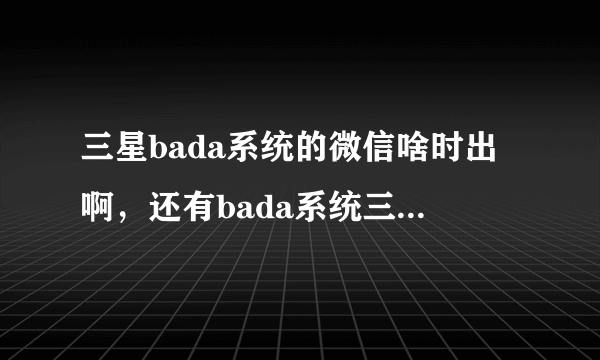 三星bada系统的微信啥时出啊，还有bada系统三...